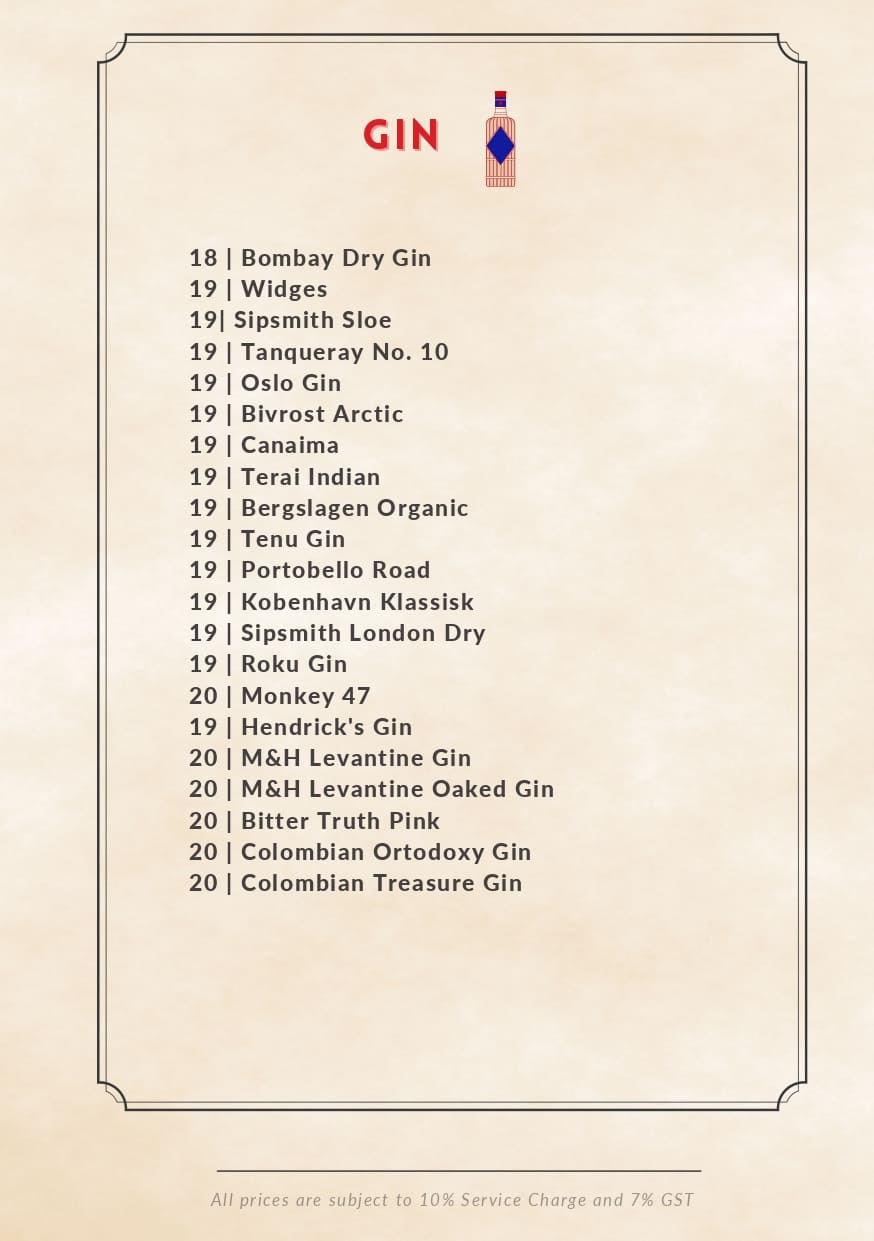 GIN

18 | Bombay Dry Gin
19 | Widges
19| Sipsmith Sloe
19 | Tanqueray No. 10
19 | Oslo Gin
19 | Bivrost Arctic
19 | Canaima
19 | Terai Indian
19 | Bergslagen Organic
19 | Tenu Gin
19 | Portobello Road
19 | Kobenhavn Klassisk
19 | Sipsmith London Dry
19 | Roku Gin
20 | Monkey 47
19 | Hendrick's Gin
20 | M&H Levantine Gin
20 | M&H Levantine Oaked Gin
20 | Bitter Truth Pink
20 | Colombian Ortodoxy Gin
20 | Colombian Treasure Gin

All prices are subject to 10% Service Charge and 7% GST